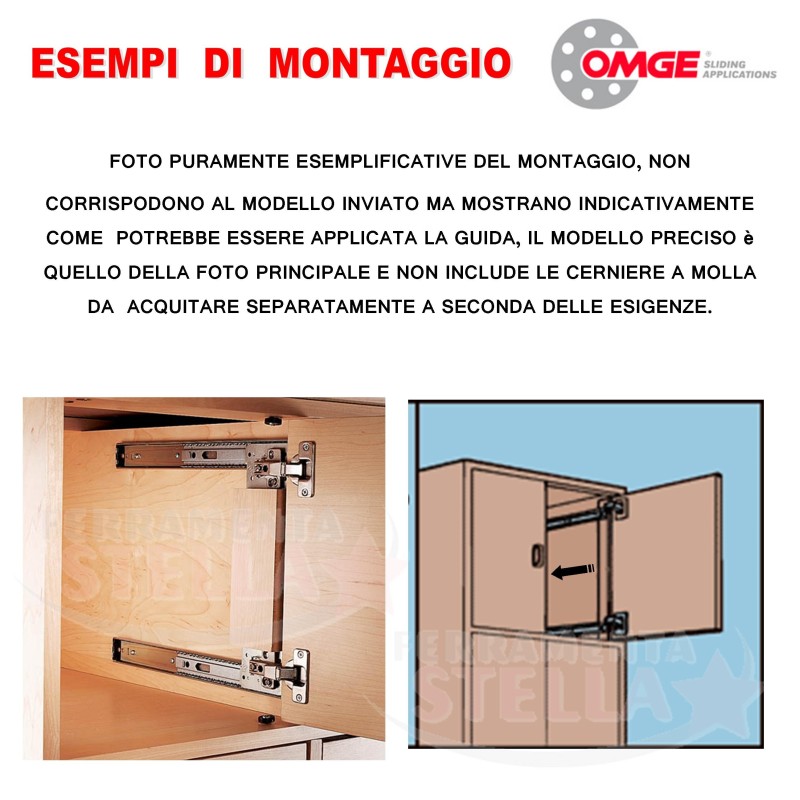 ESEMPI DI MONTAGGIO

OMGE® SLIDING APPLICATIONS

FOTO PURAMENTE ESEMPLIFICATIVE DEL MONTAGGIO, NON CORRISPODONO AL MODELLO INVIATO MA MOSTRANO INDICATIVAMENTE COME POTREBBE ESSERE APPLICATA LA GUIDA, IL MODELLO PRECISO è QUELLO DELLA FOTO PRINCIPALE E NON INCLUDE LE CERNIERE A MOLLA DA ACQUITARE SEPARATAMENTE A SECONDA DELLE ESIGENZE.

FERRAMENTA STELLA

FERRAMENTA STELLA